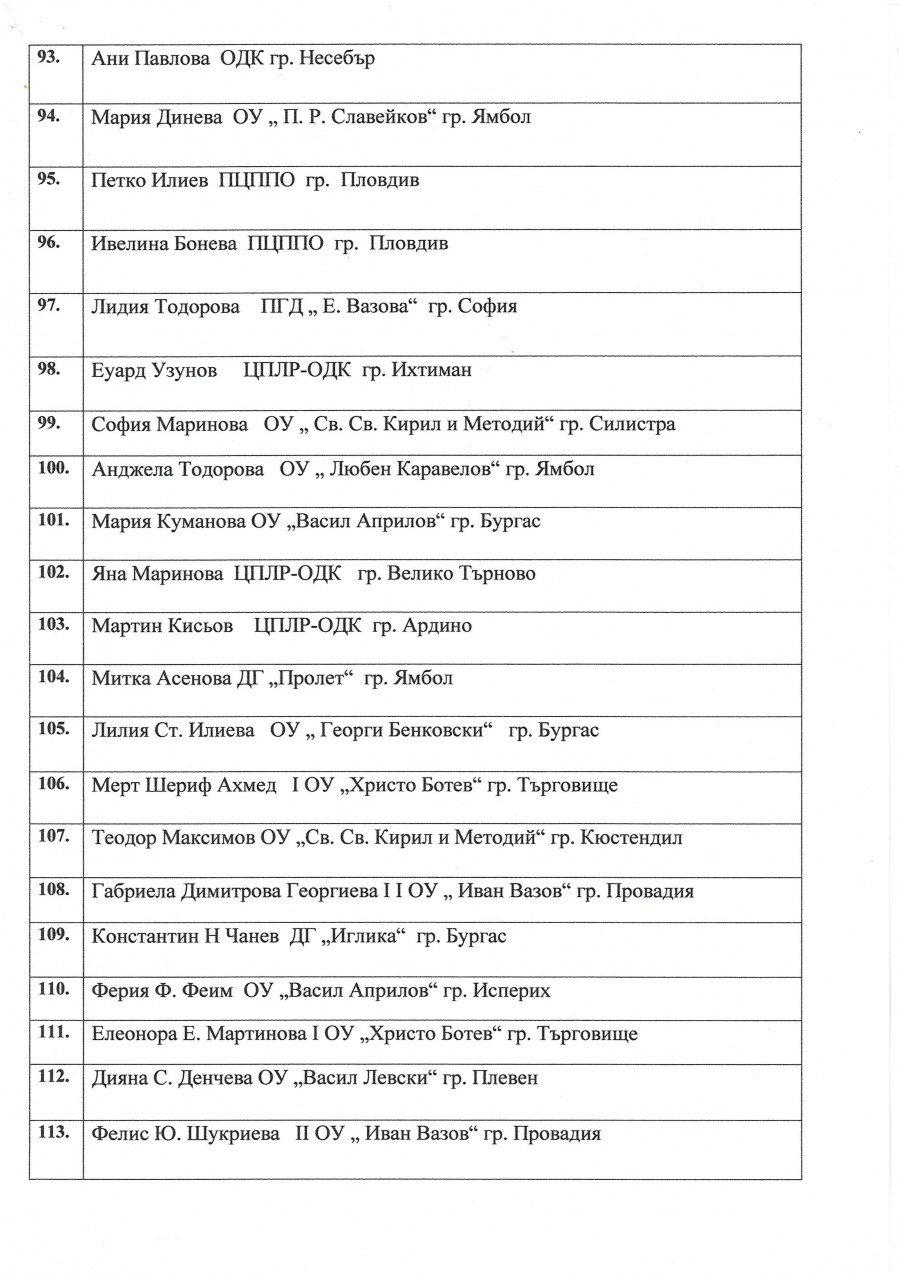 | | |
|---|---|
| 93. | Ани Павлова ОДК гр. Несебър |
| 94. | Мария Динева ОУ „ П. Р. Славейков“ гр. Ямбол |
| 95. | Петко Илиев ПЦППО гр. Пловдив |
| 96. | Ивелина Бонева ПЦППО гр. Пловдив |
| 97. | Лидия Тодорова ПГД „ Е. Вазова“ гр. София |
| 98. | Еуард Узунов ЦПЛР-ОДК гр. Ихтиман |
| 99. | София Маринова ОУ „ Св. Св. Кирил и Методий“ гр. Силистра |
| 100. | Анджела Тодорова ОУ „ Любен Каравелов“ гр. Ямбол |
| 101. | Мария Куманова ОУ „Васил Априлов“ гр. Бургас |
| 102. | Яна Маринова ЦПЛР-ОДК гр. Велико Търново |
| 103. | Мартин Кисьов ЦПЛР-ОДК гр. Ардино |
| 104. | Митка Асенова ДГ „Пролет“ гр. Ямбол |
| 105. | Лилия Ст. Илиева ОУ „ Георги Бенковски“ гр. Бургас |
| 106. | Мерт Шериф Ахмед I ОУ „Христо Ботев“ гр. Търговище |
| 107. | Теодор Максимов ОУ „Св. Св. Кирил и Методий“ гр. Кюстендил |
| 108. | Габриела Димитрова Георгиева I I ОУ „ Иван Вазов“ гр. Провадия |
| 109. | Константин Н Чанев ДГ „Иглика“ гр. Бургас |
| 110. | Ферия Ф. Феим ОУ „Васил Априлов“ гр. Исперих |
| 111. | Елеонора Е. Мартинова I ОУ „Христо Ботев“ гр. Търговище |
| 112. | Дияна С. Денчева ОУ „Васил Левски“ гр. Плевен |
| 113. | Фелис Ю. Шукриева II ОУ „ Иван Вазов“ гр. Провадия |